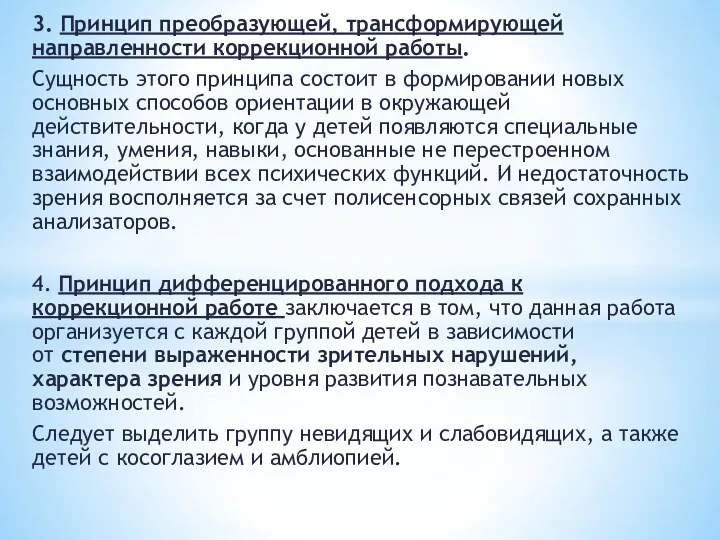 3. Принцип преобразующей, трансформирующей направленности коррекционной работы.

Сущность этого принципа состоит в формировании новых основных способов ориентации в окружающей действительности, когда у детей появляются специальные знания, умения, навыки, основанные не перестроенном взаимодействии всех психических функций. И недостаточность зрения восполняется за счет полисенсорных связей сохранных анализаторов.

4. Принцип дифференцированного подхода к коррекционной работе заключается в том, что данная работа организуется с каждой группой детей в зависимости от степени выраженности зрительных нарушений, характера зрения и уровня развития познавательных возможностей.

Следует выделить группу невидящих и слабовидящих, а также детей с косоглазием и амблиопией.